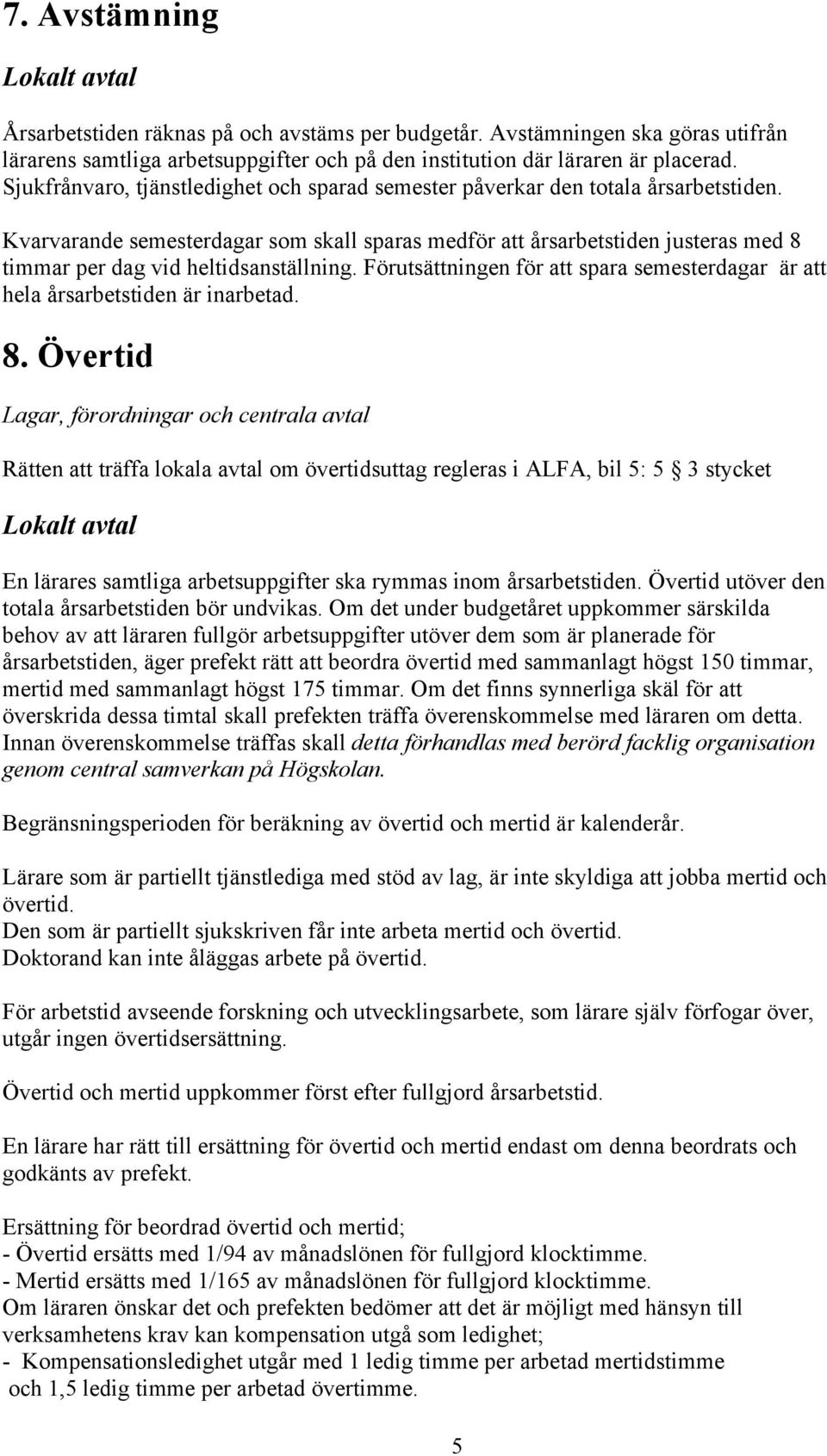 7. Avstämning

Lokalt avtal

Årsarbetstiden räknas på och avstäms per budgetår. Avstämningen ska göras utifrån lärarens samtliga arbetsuppgifter och på den institution där läraren är placerad. Sjukfrånvaro, tjänstledighet och sparad semester påverkar den totala årsarbetstiden.

Kvarvarande semesterdagar som skall sparas medför att årsarbetstiden justeras med 8 timmar per dag vid heltidsanställning. Förutsättningen för att spara semesterdagar är att hela årsarbetstiden är inarbetad.

8. Övertid

Lagar, förordningar och centrala avtal

Rätten att träffa lokala avtal om övertidsuttag regleras i ALFA, bil 5: 5 3 stycket

Lokalt avtal

En lärares samtliga arbetsuppgifter ska rymmas inom årsarbetstiden. Övertid utöver den totala årsarbetstiden bör undvikas. Om det under budgetåret uppkommer särskilda behov av att läraren fullgör arbetsuppgifter utöver dem som är planerade för årsarbetstiden, äger prefekt rätt att beordra övertid med sammanlagt högst 150 timmar, mertid med sammanlagt högst 175 timmar. Om det finns synnerliga skäl för att överskrida dessa timtal skall prefekten träffa överenskommelse med läraren om detta. Innan överenskommelse träffas skall detta förhandlas med berörd facklig organisation genom central samverkan på Högskolan.

Begränsningsperioden för beräkning av övertid och mertid är kalenderår.

Lärare som är partiellt tjänstlediga med stöd av lag, är inte skyldiga att jobba mertid och övertid.
Den som är partiellt sjukskriven får inte arbeta mertid och övertid.
Doktorand kan inte åläggas arbete på övertid.

För arbetstid avseende forskning och utvecklingsarbete, som lärare själv förfogar över, utgår ingen övertidsersättning.

Övertid och mertid uppkommer först efter fullgjord årsarbetstid.

En lärare har rätt till ersättning för övertid och mertid endast om denna beordrats och godkänts av prefekt.

Ersättning för beordrad övertid och mertid;
- Övertid ersätts med 1/94 av månadslönen för fullgjord klocktimme.
- Mertid ersätts med 1/165 av månadslönen för fullgjord klocktimme.
Om läraren önskar det och prefekten bedömer att det är möjligt med hänsyn till verksamhetens krav kan kompensation utgå som ledighet;
- Kompensationsledighet utgår med 1 ledig timme per arbetad mertidstimme och 1,5 ledig timme per arbetad övertimme.

5